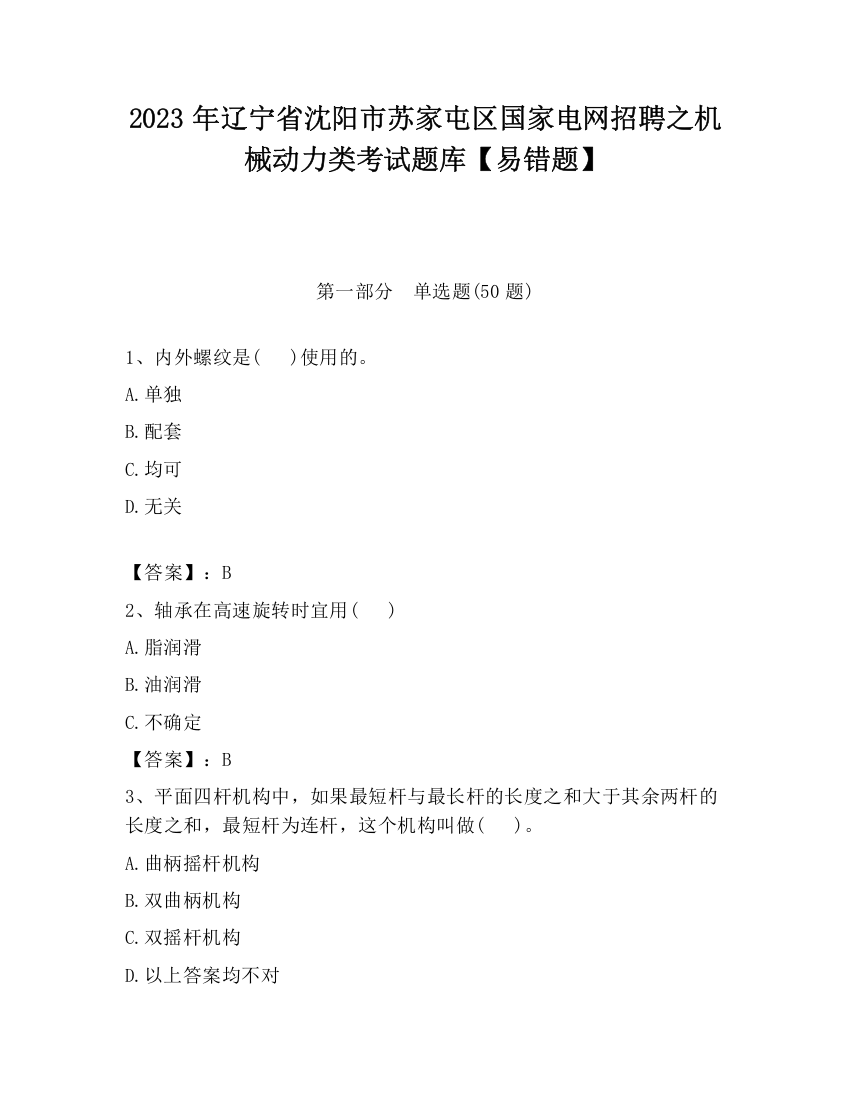 2023 年辽宁省沈阳市苏家屯区国家电网招聘之机械动力类考试题库【易错题】

第一部分　单选题(50 题)

1、内外螺纹是(　)使用的。

A.单独

B.配套

C.均可

D.无关

【答案】：B

2、轴承在高速旋转时宜用(　)

A.脂润滑

B.油润滑

C.不确定

【答案】：B

3、平面四杆机构中，如果最短杆与最长杆的长度之和大于其余两杆的长度之和，最短杆为连杆，这个机构叫做(　)。

A.曲柄摇杆机构

B.双曲柄机构

C.双摇杆机构

D.以上答案均不对